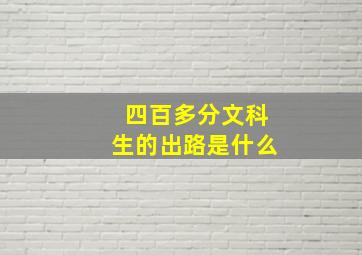 四百多分文科生的出路是什么